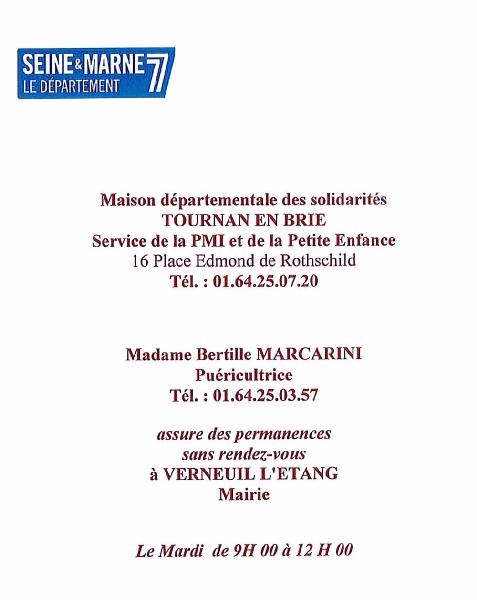 SEINE & MARNE 77
LE DÉPARTEMENT

Maison départementale des solidarités
TOURNAN EN BRIE
Service de la PMI et de la Petite Enfance
16 Place Edmond de Rothschild
Tél. : 01.64.25.07.20

Madame Bertille MARCARINI
Puéricultrice
Tél. : 01.64.25.03.57

assure des permanences
sans rendez-vous
à VERNEUIL L'ETANG
Mairie

Le Mardi de 9H 00 à 12 H 00